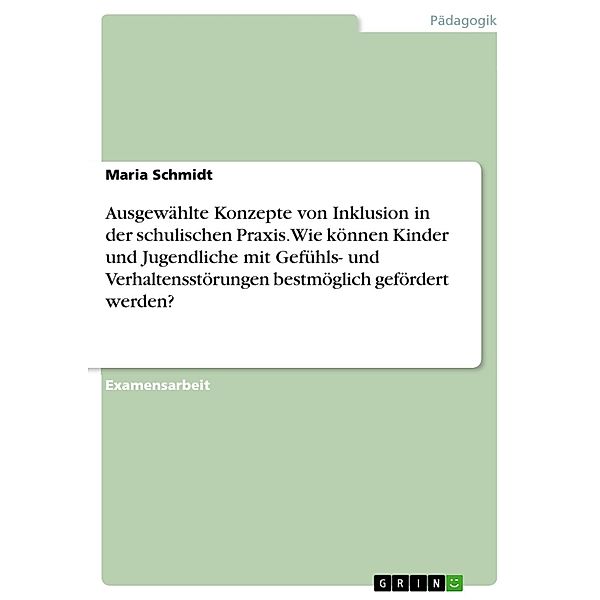 Pädagogik

Maria Schmidt

Ausgewählte Konzepte von Inklusion in der schulischen Praxis. Wie können Kinder und Jugendliche mit Gefühls- und Verhaltensstörungen bestmöglich gefördert werden?

Examensarbeit

GRIN